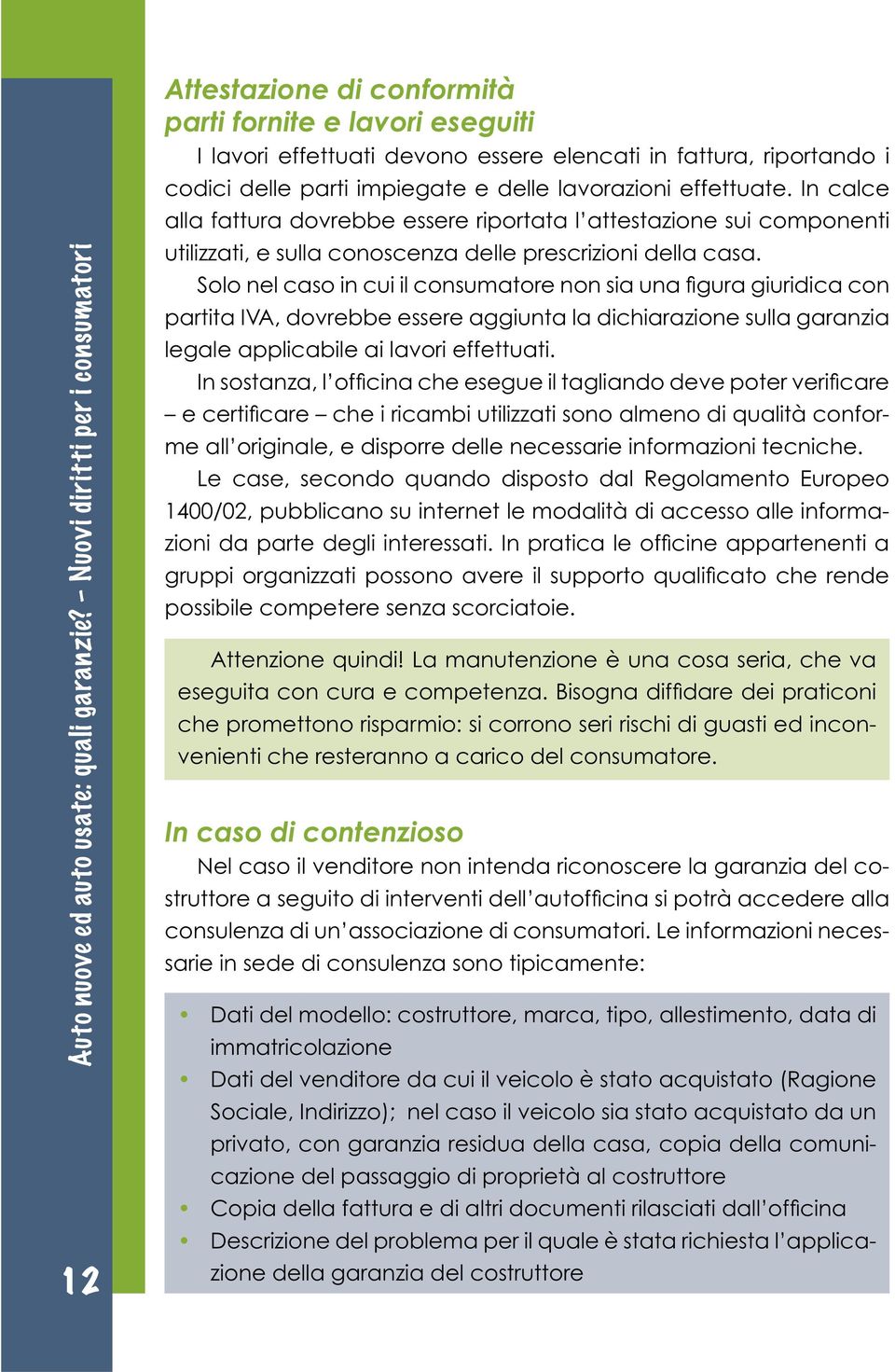 Auto nuove ed auto usate: quali garanzie? – Nuovi diritti per i consumatori

12

Attestazione di conformità
parti fornite e lavori eseguiti

I lavori effettuati devono essere elencati in fattura, riportando i codici delle parti impiegate e delle lavorazioni effettuate. In calce alla fattura dovrebbe essere riportata l'attestazione sui componenti utilizzati, e sulla conoscenza delle prescrizioni della casa.

Solo nel caso in cui il consumatore non sia una figura giuridica con partita IVA, dovrebbe essere aggiunta la dichiarazione sulla garanzia legale applicabile ai lavori effettuati.

In sostanza, l'officina che esegue il tagliando deve poter verificare – e certificare – che i ricambi utilizzati sono almeno di qualità conforme all'originale, e disporre delle necessarie informazioni tecniche.

Le case, secondo quando disposto dal Regolamento Europeo 1400/02, pubblicano su internet le modalità di accesso alle informazioni da parte degli interessati. In pratica le officine appartenenti a gruppi organizzati possono avere il supporto qualificato che rende possibile competere senza scorciatoie.

Attenzione quindi! La manutenzione è una cosa seria, che va eseguita con cura e competenza. Bisogna diffidare dei praticoni che promettono risparmio: si corrono seri rischi di guasti ed inconvenienti che resteranno a carico del consumatore.

In caso di contenzioso

Nel caso il venditore non intenda riconoscere la garanzia del costruttore a seguito di interventi dell'autofficina si potrà accedere alla consulenza di un'associazione di consumatori. Le informazioni necessarie in sede di consulenza sono tipicamente:

• Dati del modello: costruttore, marca, tipo, allestimento, data di immatricolazione
• Dati del venditore da cui il veicolo è stato acquistato (Ragione Sociale, Indirizzo); nel caso il veicolo sia stato acquistato da un privato, con garanzia residua della casa, copia della comunicazione del passaggio di proprietà al costruttore
• Copia della fattura e di altri documenti rilasciati dall'officina
• Descrizione del problema per il quale è stata richiesta l'applicazione della garanzia del costruttore